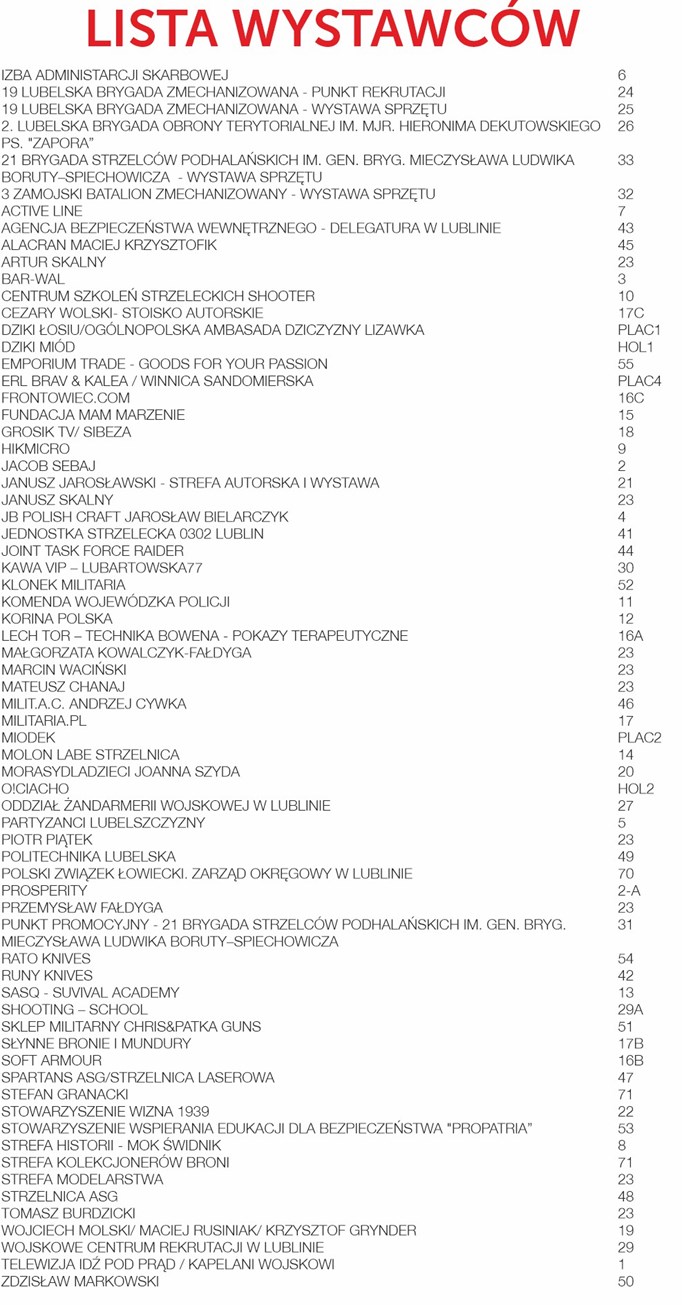 LISTA WYSTAWCÓW

| | |
|---|---|
| IZBA ADMINISTARCJI SKARBOWEJ | 6 |
| 19 LUBELSKA BRYGADA ZMECHANIZOWANA - PUNKT REKRUTACJI | 24 |
| 19 LUBELSKA BRYGADA ZMECHANIZOWANA - WYSTAWA SPRZĘTU | 25 |
| 2. LUBELSKA BRYGADA OBRONY TERYTORIALNEJ IM. MJR. HIERONIMA DEKUTOWSKIEGO PS. "ZAPORA" | 26 |
| 21 BRYGADA STRZELCÓW PODHALAŃSKICH IM. GEN. BRYG. MIECZYSŁAWA LUDWIKA BORUTY–SPIECHOWICZA - WYSTAWA SPRZĘTU | 33 |
| 3 ZAMOJSKI BATALION ZMECHANIZOWANY - WYSTAWA SPRZĘTU | 32 |
| ACTIVE LINE | 7 |
| AGENCJA BEZPIECZEŃSTWA WEWNĘTRZNEGO - DELEGATURA W LUBLINIE | 43 |
| ALACRAN MACIEJ KRZYSZTOFIK | 45 |
| ARTUR SKALNY | 23 |
| BAR-WAL | 3 |
| CENTRUM SZKOLEŃ STRZELECKICH SHOOTER | 10 |
| CEZARY WOLSKI- STOISKO AUTORSKIE | 17C |
| DZIKI ŁOSIU/OGÓLNOPOLSKA AMBASADA DZICZYZNY LIZAWKA | PLAC1 |
| DZIKI MIÓD | HOL1 |
| EMPORIUM TRADE - GOODS FOR YOUR PASSION | 55 |
| ERL BRAV & KALEA / WINNICA SANDOMIERSKA | PLAC4 |
| FRONTOWIEC.COM | 16C |
| FUNDACJA MAM MARZENIE | 15 |
| GROSIK TV/ SIBEZA | 18 |
| HIKMICRO | 9 |
| JACOB SEBAJ | 2 |
| JANUSZ JAROSŁAWSKI - STREFA AUTORSKA I WYSTAWA | 21 |
| JANUSZ SKALNY | 23 |
| JB POLISH CRAFT JAROSŁAW BIELARCZYK | 4 |
| JEDNOSTKA STRZELECKA 0302 LUBLIN | 41 |
| JOINT TASK FORCE RAIDER | 44 |
| KAWA VIP – LUBARTOWSKA77 | 30 |
| KLONEK MILITARIA | 52 |
| KOMENDA WOJEWÓDZKA POLICJI | 11 |
| KORINA POLSKA | 12 |
| LECH TOR – TECHNIKA BOWENA - POKAZY TERAPEUTYCZNE | 16A |
| MAŁGORZATA KOWALCZYK-FAŁDYGA | 23 |
| MARCIN WACIŃSKI | 23 |
| MATEUSZ CHANAJ | 23 |
| MILIT.A.C. ANDRZEJ CYWKA | 46 |
| MILITARIA.PL | 17 |
| MIODEK | PLAC2 |
| MOLON LABE STRZELNICA | 14 |
| MORASYDLADZIECI JOANNA SZYDA | 20 |
| O!CIACHO | HOL2 |
| ODDZIAŁ ŻANDARMERII WOJSKOWEJ W LUBLINIE | 27 |
| PARTYZANCI LUBELSZCZYZNY | 5 |
| PIOTR PIĄTEK | 23 |
| POLITECHNIKA LUBELSKA | 49 |
| POLSKI ZWIĄZEK ŁOWIECKI. ZARZĄD OKRĘGOWY W LUBLINIE | 70 |
| PROSPERITY | 2-A |
| PRZEMYSŁAW FAŁDYGA | 23 |
| PUNKT PROMOCYJNY - 21 BRYGADA STRZELCÓW PODHALAŃSKICH IM. GEN. BRYG. MIECZYSŁAWA LUDWIKA BORUTY–SPIECHOWICZA | 31 |
| RATO KNIVES | 54 |
| RUNY KNIVES | 42 |
| SASQ - SUVIVAL ACADEMY | 13 |
| SHOOTING – SCHOOL | 29A |
| SKLEP MILITARNY CHRIS&PATKA GUNS | 51 |
| SŁYNNE BRONIE I MUNDURY | 17B |
| SOFT ARMOUR | 16B |
| SPARTANS ASG/STRZELNICA LASEROWA | 47 |
| STEFAN GRANACKI | 71 |
| STOWARZYSZENIE WIZNA 1939 | 22 |
| STOWARZYSZENIE WSPIERANIA EDUKACJI DLA BEZPIECZEŃSTWA "PROPATRIA" | 53 |
| STREFA HISTORII - MOK ŚWIDNIK | 8 |
| STREFA KOLEKCJONERÓW BRONI | 71 |
| STREFA MODELARSTWA | 23 |
| STRZELNICA ASG | 48 |
| TOMASZ BURDZICKI | 23 |
| WOJCIECH MOLSKI/ MACIEJ RUSINIAK/ KRZYSZTOF GRYNDER | 19 |
| WOJSKOWE CENTRUM REKRUTACJI W LUBLINIE | 29 |
| TELEWIZJA IDŹ POD PRĄD / KAPELANI WOJSKOWI | 1 |
| ZDZISŁAW MARKOWSKI | 50 |